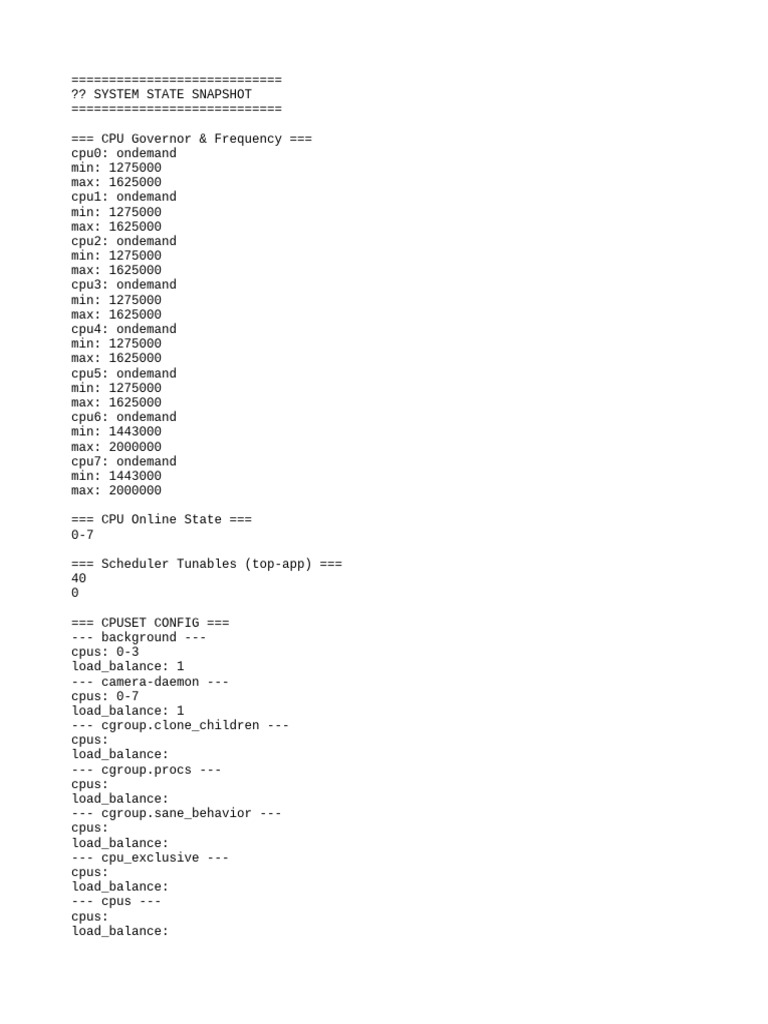 ============================
?? SYSTEM STATE SNAPSHOT
============================

=== CPU Governor & Frequency ===
cpu0: ondemand
min: 1275000
max: 1625000
cpu1: ondemand
min: 1275000
max: 1625000
cpu2: ondemand
min: 1275000
max: 1625000
cpu3: ondemand
min: 1275000
max: 1625000
cpu4: ondemand
min: 1275000
max: 1625000
cpu5: ondemand
min: 1275000
max: 1625000
cpu6: ondemand
min: 1443000
max: 2000000
cpu7: ondemand
min: 1443000
max: 2000000

=== CPU Online State ===
0-7

=== Scheduler Tunables (top-app) ===
40
0

=== CPUSET CONFIG ===
--- background ---
cpus: 0-3
load_balance: 1
--- camera-daemon ---
cpus: 0-7
load_balance: 1
--- cgroup.clone_children ---
cpus:
load_balance:
--- cgroup.procs ---
cpus:
load_balance:
--- cgroup.sane_behavior ---
cpus:
load_balance:
--- cpu_exclusive ---
cpus:
load_balance:
--- cpus ---
cpus:
load_balance: